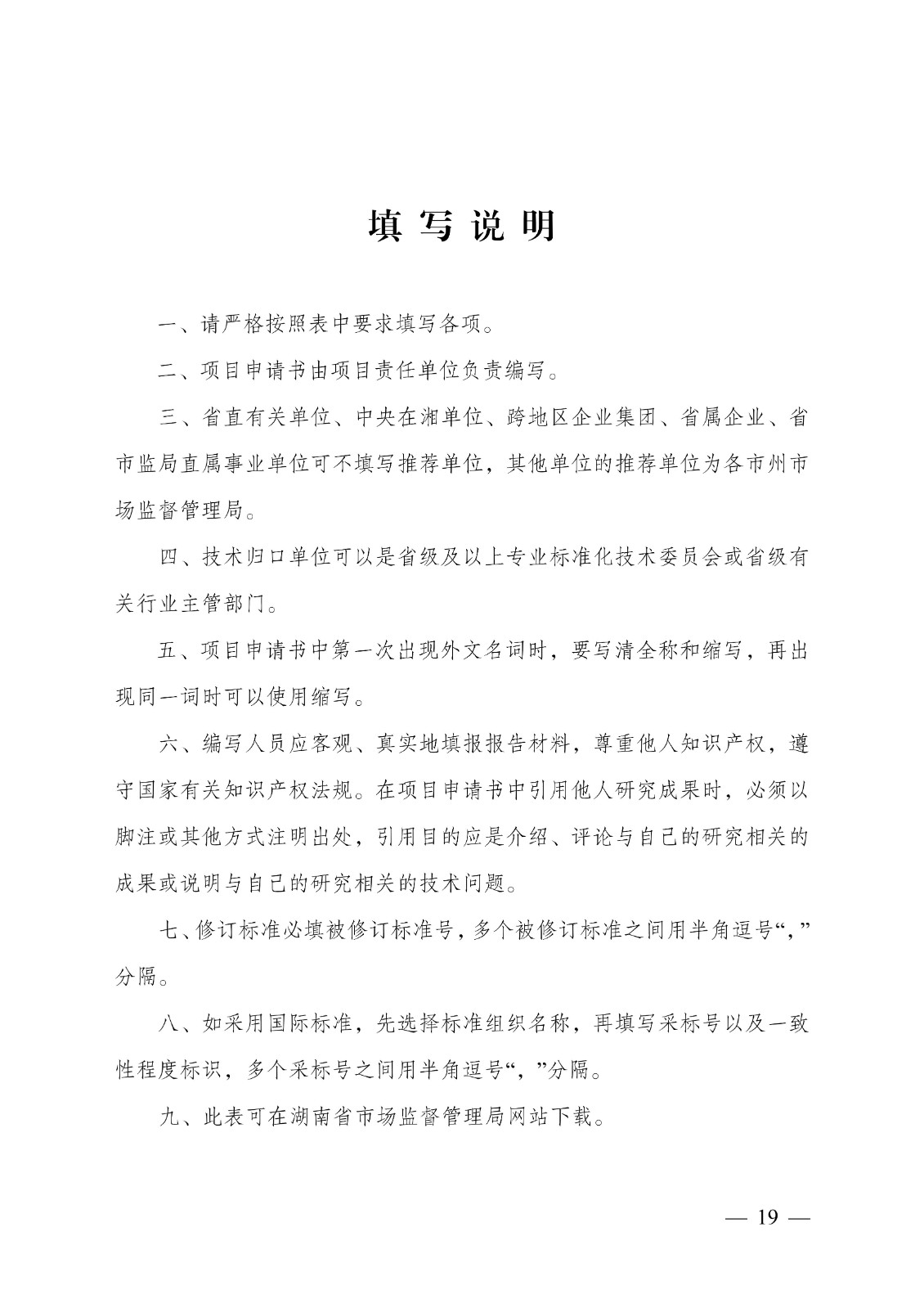 填 写 说 明

一、请严格按照表中要求填写各项。

二、项目申请书由项目责任单位负责编写。

三、省直有关单位、中央在湘单位、跨地区企业集团、省属企业、省市监局直属事业单位可不填写推荐单位，其他单位的推荐单位为各市州市场监督管理局。

四、技术归口单位可以是省级及以上专业标准化技术委员会或省级有关行业主管部门。

五、项目申请书中第一次出现外文名词时，要写清全称和缩写，再出现同一词时可以使用缩写。

六、编写人员应客观、真实地填报报告材料，尊重他人知识产权，遵守国家有关知识产权法规。在项目申请书中引用他人研究成果时，必须以脚注或其他方式注明出处，引用目的应是介绍、评论与自己的研究相关的成果或说明与自己的研究相关的技术问题。

七、修订标准必填被修订标准号，多个被修订标准之间用半角逗号“,”分隔。

八、如采用国际标准，先选择标准组织名称，再填写采标号以及一致性程度标识，多个采标号之间用半角逗号“,”分隔。

九、此表可在湖南省市场监督管理局网站下载。

— 19 —